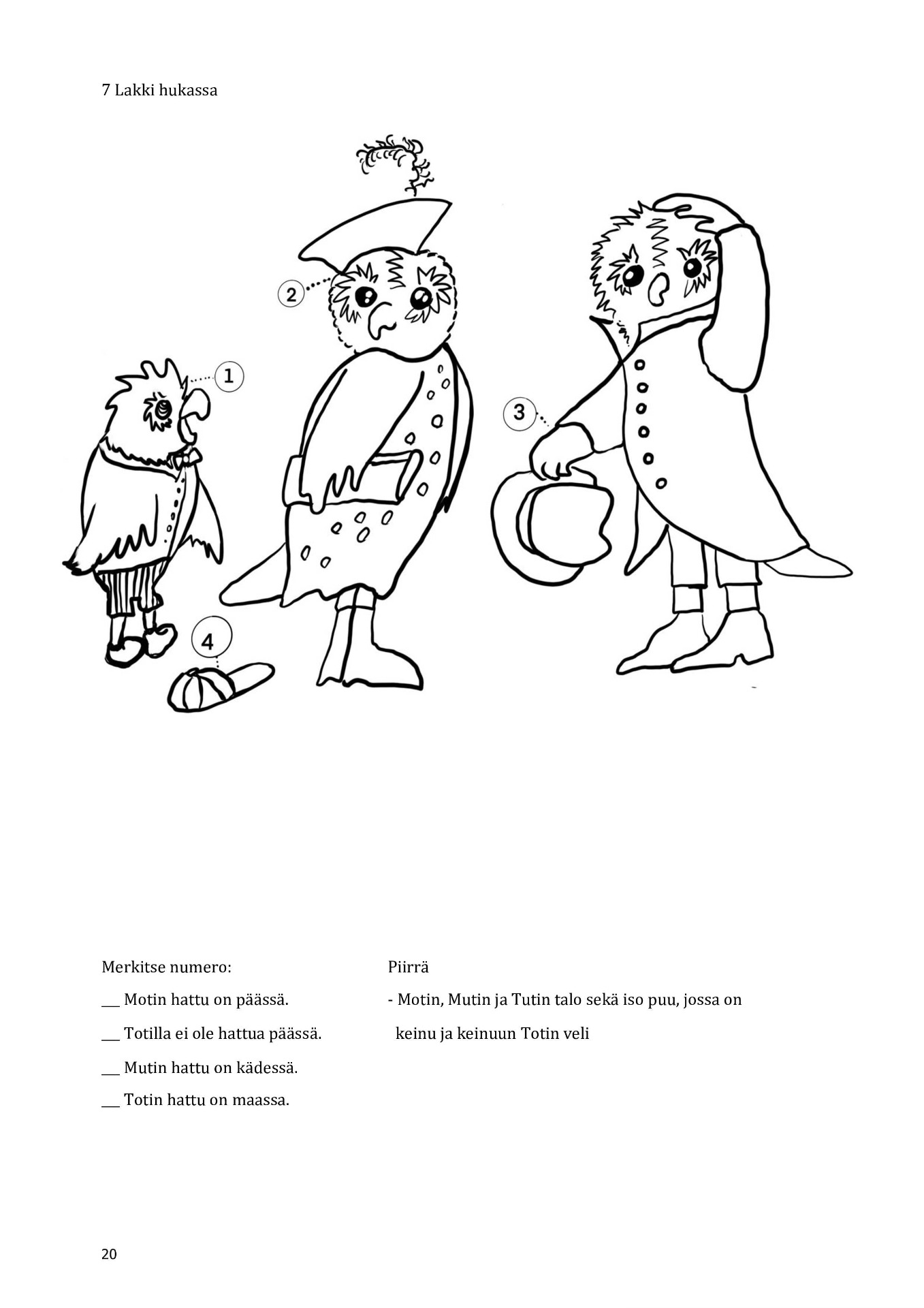 7 Lakki hukassa

2

1

3

4

Merkitse numero:

___ Motin hattu on päässä.

___ Totilla ei ole hattua päässä.

___ Mutin hattu on kädessä.

___ Totin hattu on maassa.

Piirrä

- Motin, Mutin ja Tutin talo sekä iso puu, jossa on keinu ja keinuun Totin veli

20